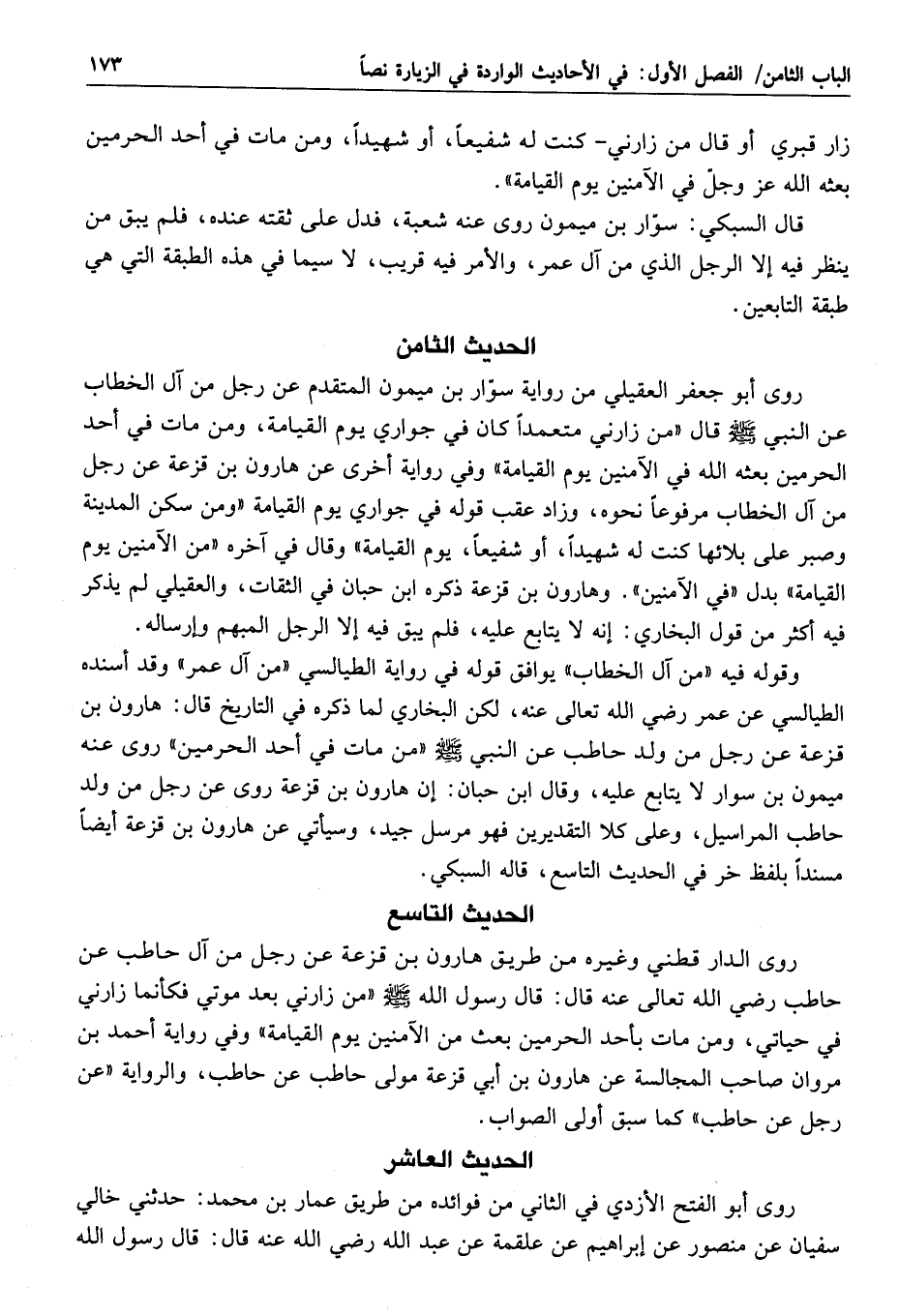 الباب الثامن/ الفصل الأول: في الأحاديث الواردة في الزيارة نصاً ١٧٣

زار قبري أو قال من زارني- كنت له شفيعاً، أو شهيداً، ومن مات في أحد الحرمين بعثه الله عز وجلّ في الآمنين يوم القيامة».

قال السبكي: سوّار بن ميمون روى عنه شعبة، فدل على ثقته عنده، فلم يبق من ينظر فيه إلا الرجل الذي من آل عمر، والأمر فيه قريب، لا سيما في هذه الطبقة التي هي طبقة التابعين.

الحديث الثامن

روى أبو جعفر العقيلي من رواية سوّار بن ميمون المتقدم عن رجل من آل الخطاب عن النبي ﷺ قال «من زارني متعمداً كان في جواري يوم القيامة، ومن مات في أحد الحرمين بعثه الله في الآمنين يوم القيامة» وفي رواية أخرى عن هارون بن قزعة عن رجل من آل الخطاب مرفوعاً نحوه، وزاد عقب قوله في جواري يوم القيامة «ومن سكن المدينة وصبر على بلائها كنت له شهيداً، أو شفيعاً، يوم القيامة» وقال في آخره «من الآمنين يوم القيامة» بدل «في الآمنين». وهارون بن قزعة ذكره ابن حبان في الثقات، والعقيلي لم يذكر فيه أكثر من قول البخاري: إنه لا يتابع عليه، فلم يبق فيه إلا الرجل المبهم وإرساله.

وقوله فيه «من آل الخطاب» يوافق قوله في رواية الطيالسي «من آل عمر» وقد أسنده الطيالسي عن عمر رضي الله تعالى عنه، لكن البخاري لما ذكره في التاريخ قال: هارون بن قزعة عن رجل من ولد حاطب عن النبي ﷺ «من مات في أحد الحرمين» روى عنه ميمون بن سوار لا يتابع عليه، وقال ابن حبان: إن هارون بن قزعة روى عن رجل من ولد حاطب المراسيل، وعلى كلا التقديرين فهو مرسل جيد، وسيأتي عن هارون بن قزعة أيضاً مسنداً بلفظ خر في الحديث التاسع، قاله السبكي.

الحديث التاسع

روى الدار قطني وغيره من طريق هارون بن قزعة عن رجل من آل حاطب عن حاطب رضي الله تعالى عنه قال: قال رسول الله ﷺ «من زارني بعد موتي فكأنما زارني في حياتي، ومن مات بأحد الحرمين بعث من الآمنين يوم القيامة» وفي رواية أحمد بن مروان صاحب المجالسة عن هارون بن أبي قزعة مولى حاطب عن حاطب، والرواية «عن رجل عن حاطب» كما سبق أولى الصواب.

الحديث العاشر

روى أبو الفتح الأزدي في الثاني من فوائده من طريق عمار بن محمد: حدثني خالي سفيان عن منصور عن إبراهيم عن علقمة عن عبد الله رضي الله عنه قال: قال رسول الله